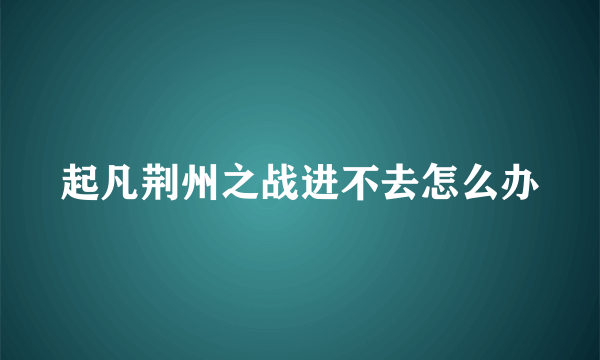 起凡荆州之战进不去怎么办